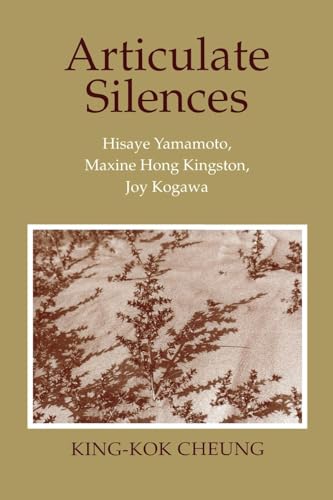 Articulate Silences

Hisaye Yamamoto,
Maxine Hong Kingston,
Joy Kogawa

KING-KOK CHEUNG